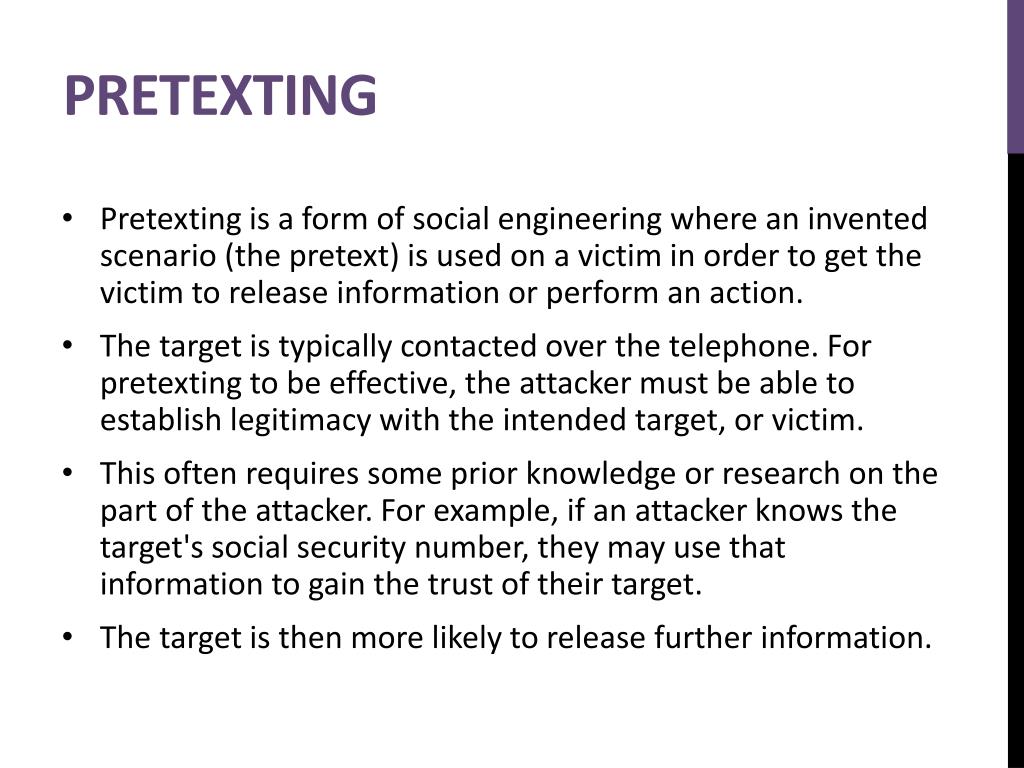 PRETEXTING

• Pretexting is a form of social engineering where an invented scenario (the pretext) is used on a victim in order to get the victim to release information or perform an action.

• The target is typically contacted over the telephone. For pretexting to be effective, the attacker must be able to establish legitimacy with the intended target, or victim.

• This often requires some prior knowledge or research on the part of the attacker. For example, if an attacker knows the target's social security number, they may use that information to gain the trust of their target.

• The target is then more likely to release further information.